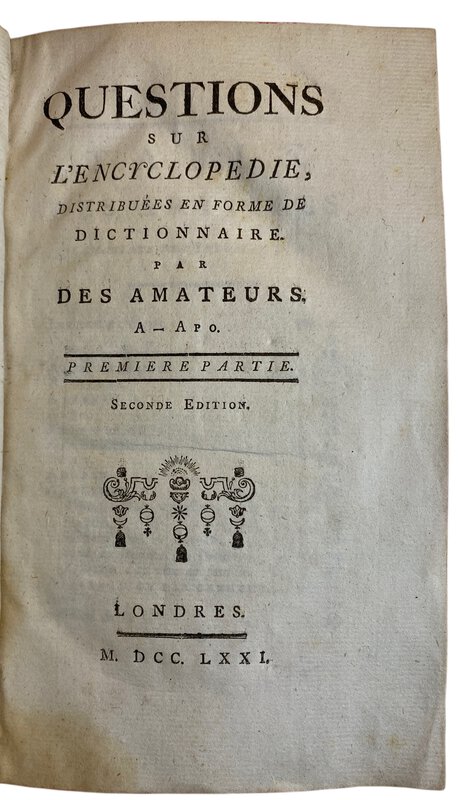 QUESTIONS
SUR
L'ENCYCLOPEDIE,
DISTRIBUÉES EN FORME DE
DICTIONNAIRE.
PAR
DES AMATEURS,
A — APO.

PREMIERE PARTIE.

SECONDE EDITION.

LONDRES.

M. DCC. LXXI.